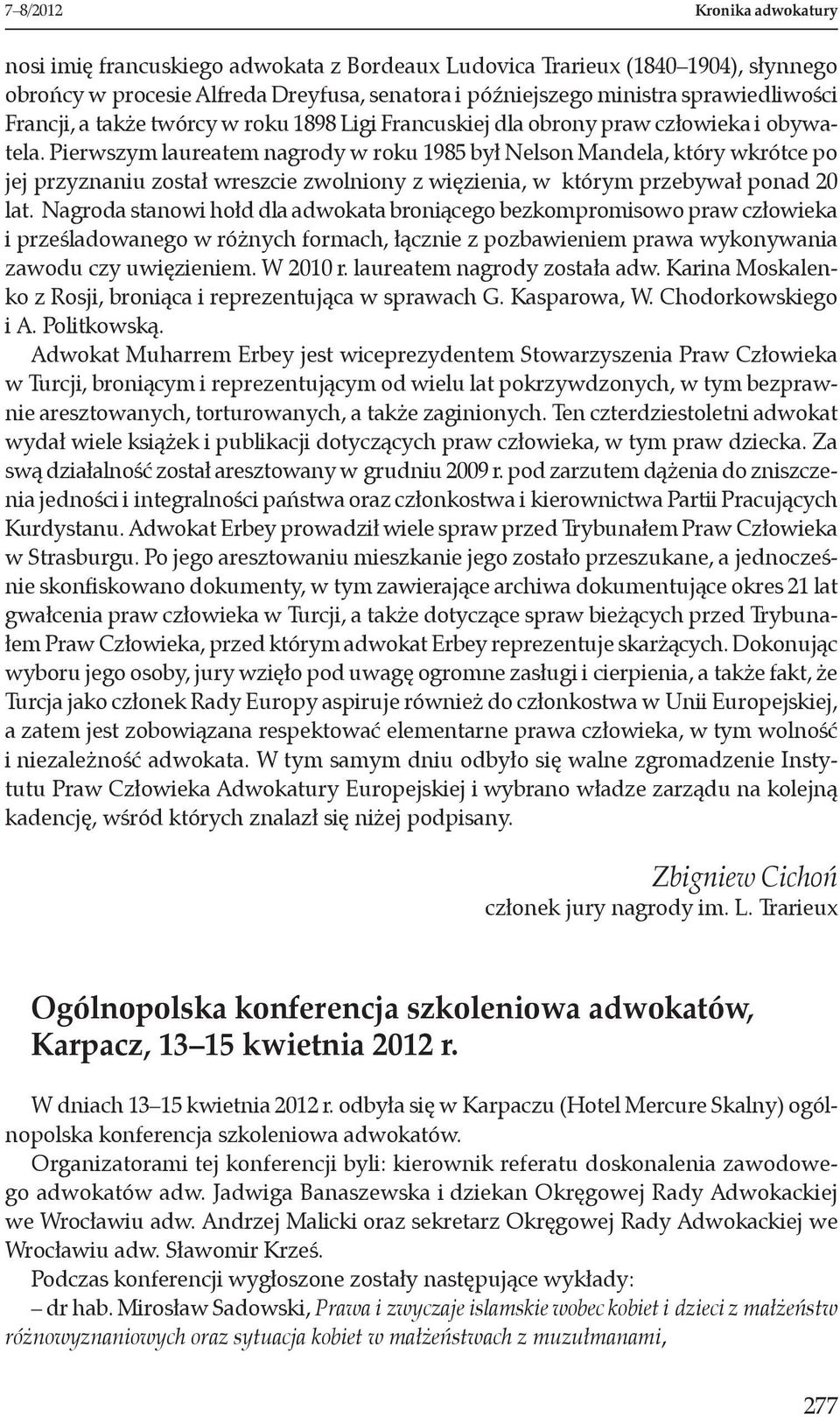 7–8/2012 Kronika adwokatury

nosi imię francuskiego adwokata z Bordeaux Ludovica Trarieux (1840–1904), słynnego obrońcy w procesie Alfreda Dreyfusa, senatora i późniejszego ministra sprawiedliwości Francji, a także twórcy w roku 1898 Ligi Francuskiej dla obrony praw człowieka i obywatela. Pierwszym laureatem nagrody w roku 1985 był Nelson Mandela, który wkrótce po jej przyznaniu został wreszcie zwolniony z więzienia, w którym przebywał ponad 20 lat. Nagroda stanowi hołd dla adwokata broniącego bezkompromisowo praw człowieka i prześladowanego w różnych formach, łącznie z pozbawieniem prawa wykonywania zawodu czy uwięzieniem. W 2010 r. laureatem nagrody została adw. Karina Moskalenko z Rosji, broniąca i reprezentująca w sprawach G. Kasparowa, W. Chodorkowskiego i A. Politkowską.

Adwokat Muharrem Erbey jest wiceprezydentem Stowarzyszenia Praw Człowieka w Turcji, broniącym i reprezentującym od wielu lat pokrzywdzonych, w tym bezprawnie aresztowanych, torturowanych, a także zaginionych. Ten czterdziestoletni adwokat wydał wiele książek i publikacji dotyczących praw człowieka, w tym praw dziecka. Za swą działalność został aresztowany w grudniu 2009 r. pod zarzutem dążenia do zniszczenia jedności i integralności państwa oraz członkostwa i kierownictwa Partii Pracujących Kurdystanu. Adwokat Erbey prowadził wiele spraw przed Trybunałem Praw Człowieka w Strasburgu. Po jego aresztowaniu mieszkanie jego zostało przeszukane, a jednocześnie skonfiskowano dokumenty, w tym zawierające archiwa dokumentujące okres 21 lat gwałcenia praw człowieka w Turcji, a także dotyczące spraw bieżących przed Trybunałem Praw Człowieka, przed którym adwokat Erbey reprezentuje skarżących. Dokonując wyboru jego osoby, jury wzięło pod uwagę ogromne zasługi i cierpienia, a także fakt, że Turcja jako członek Rady Europy aspiruje również do członkostwa w Unii Europejskiej, a zatem jest zobowiązana respektować elementarne prawa człowieka, w tym wolność i niezależność adwokata. W tym samym dniu odbyło się walne zgromadzenie Instytutu Praw Człowieka Adwokatury Europejskiej i wybrano władze zarządu na kolejną kadencję, wśród których znalazł się niżej podpisany.

Zbigniew Cichoń
członek jury nagrody im. L. Trarieux

Ogólnopolska konferencja szkoleniowa adwokatów, Karpacz, 13–15 kwietnia 2012 r.

W dniach 13–15 kwietnia 2012 r. odbyła się w Karpaczu (Hotel Mercure Skalny) ogólnopolska konferencja szkoleniowa adwokatów.

Organizatorami tej konferencji byli: kierownik referatu doskonalenia zawodowego adwokatów adw. Jadwiga Banaszewska i dziekan Okręgowej Rady Adwokackiej we Wrocławiu adw. Andrzej Malicki oraz sekretarz Okręgowej Rady Adwokackiej we Wrocławiu adw. Sławomir Krześ.

Podczas konferencji wygłoszone zostały następujące wykłady:

– dr hab. Mirosław Sadowski, Prawa i zwyczaje islamskie wobec kobiet i dzieci z małżeństw różnowyznaniowych oraz sytuacja kobiet w małżeństwach z muzułmanami,

277